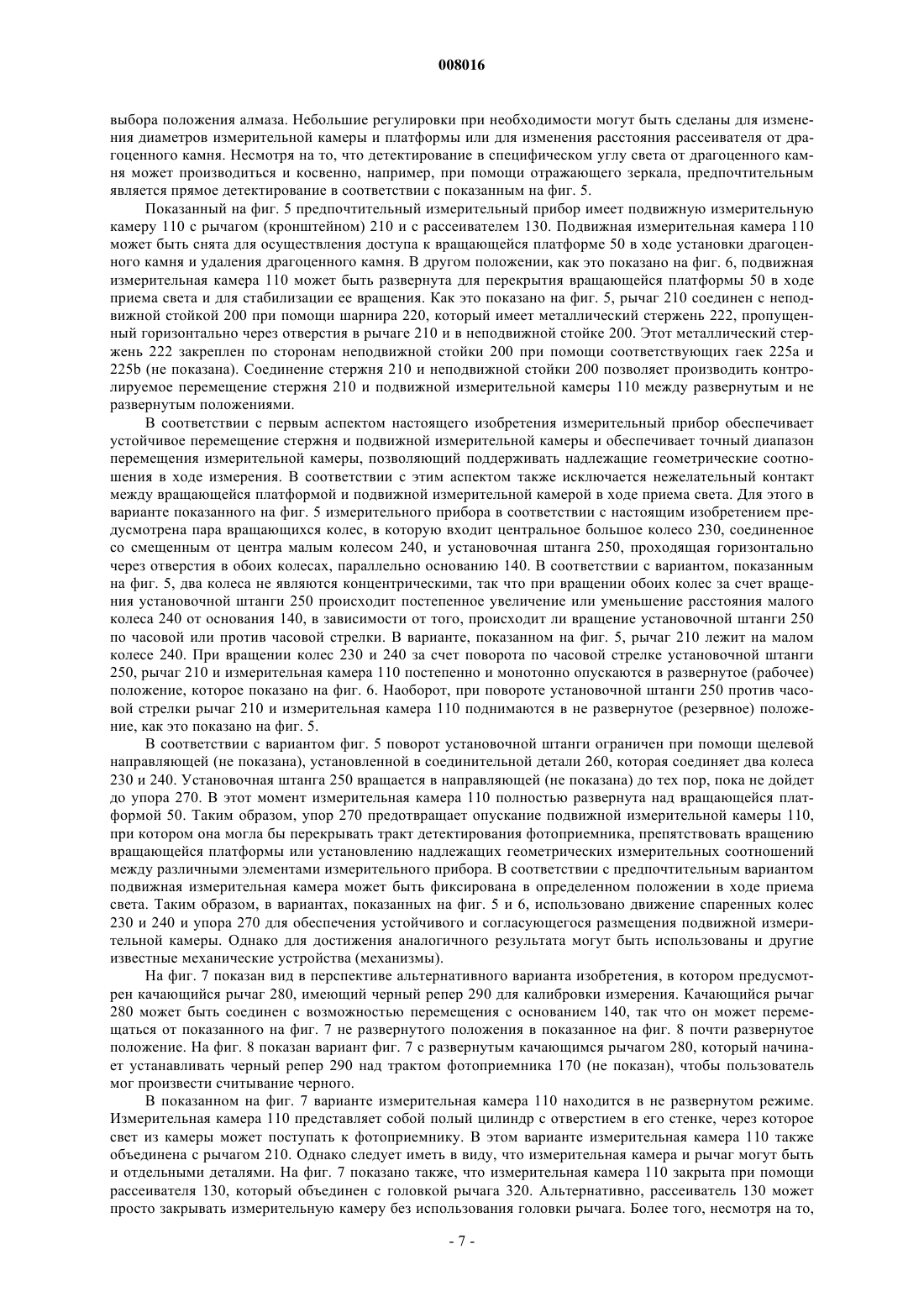 008016

выбора положения алмаза. Небольшие регулировки при необходимости могут быть сделаны для изменения диаметров измерительной камеры и платформы или для изменения расстояния рассеивателя от драгоценного камня. Несмотря на то, что детектирование в специфическом углу света от драгоценного камня может производиться и косвенно, например, при помощи отражающего зеркала, предпочтительным является прямое детектирование в соответствии с показанным на фиг. 5.

Показанный на фиг. 5 предпочтительный измерительный прибор имеет подвижную измерительную камеру 110 с рычагом (кронштейном) 210 и с рассеивателем 130. Подвижная измерительная камера 110 может быть снята для осуществления доступа к вращающейся платформе 50 в ходе установки драгоценного камня и удаления драгоценного камня. В другом положении, как это показано на фиг. 6, подвижная измерительная камера 110 может быть развернута для перекрытия вращающейся платформы 50 в ходе приема света и для стабилизации ее вращения. Как это показано на фиг. 5, рычаг 210 соединен с неподвижной стойкой 200 при помощи шарнира 220, который имеет металлический стержень 222, пропущенный горизонтально через отверстия в рычаге 210 и в неподвижной стойке 200. Этот металлический стержень 222 закреплен по сторонам неподвижной стойки 200 при помощи соответствующих гаек 225a и 225b (не показана). Соединение стержня 210 и неподвижной стойки 200 позволяет производить контролируемое перемещение стержня 210 и подвижной измерительной камеры 110 между развернутым и не развернутым положениями.

В соответствии с первым аспектом настоящего изобретения измерительный прибор обеспечивает устойчивое перемещение стержня и подвижной измерительной камеры и обеспечивает точный диапазон перемещения измерительной камеры, позволяющий поддерживать надлежащие геометрические соотношения в ходе измерения. В соответствии с этим аспектом также исключается нежелательный контакт между вращающейся платформой и подвижной измерительной камерой в ходе приема света. Для этого в варианте показанного на фиг. 5 измерительного прибора в соответствии с настоящим изобретением предусмотрена пара вращающихся колес, в которую входит центральное большое колесо 230, соединенное со смещенным от центра малым колесом 240, и установочная штанга 250, проходящая горизонтально через отверстия в обоих колесах, параллельно основанию 140. В соответствии с вариантом, показанным на фиг. 5, два колеса не являются концентрическими, так что при вращении обоих колес за счет вращения установочной штанги 250 происходит постепенное увеличение или уменьшение расстояния малого колеса 240 от основания 140, в зависимости от того, происходит ли вращение установочной штанги 250 по часовой или против часовой стрелки. В варианте, показанном на фиг. 5, рычаг 210 лежит на малом колесе 240. При вращении колес 230 и 240 за счет поворота по часовой стрелке установочной штанги 250, рычаг 210 и измерительная камера 110 постепенно и монотонно опускаются в развернутое (рабочее) положение, которое показано на фиг. 6. Наоборот, при повороте установочной штанги 250 против часовой стрелки рычаг 210 и измерительная камера 110 поднимаются в не развернутое (резервное) положение, как это показано на фиг. 5.

В соответствии с вариантом фиг. 5 поворот установочной штанги ограничен при помощи щелевой направляющей (не показана), установленной в соединительной детали 260, которая соединяет два колеса 230 и 240. Установочная штанга 250 вращается в направляющей (не показана) до тех пор, пока не дойдет до упора 270. В этот момент измерительная камера 110 полностью развернута над вращающейся платформой 50. Таким образом, упор 270 предотвращает опускание подвижной измерительной камеры 110, при котором она могла бы перекрывать тракт детектирования фотоприемника, препятствовать вращению вращающейся платформы или установлению надлежащих геометрических измерительных соотношений между различными элементами измерительного прибора. В соответствии с предпочтительным вариантом подвижная измерительная камера может быть фиксирована в определенном положении в ходе приема света. Таким образом, в вариантах, показанных на фиг. 5 и 6, использовано движение спаренных колес 230 и 240 и упора 270 для обеспечения устойчивого и согласующегося размещения подвижной измерительной камеры. Однако для достижения аналогичного результата могут быть использованы и другие известные механические устройства (механизмы).

На фиг. 7 показан вид в перспективе альтернативного варианта изобретения, в котором предусмотрен качающийся рычаг 280, имеющий черный репер 290 для калибровки измерения. Качающийся рычаг 280 может быть соединен с возможностью перемещения с основанием 140, так что он может перемещаться от показанного на фиг. 7 не развернутого положения в показанное на фиг. 8 почти развернутое положение. На фиг. 8 показан вариант фиг. 7 с развернутым качающимся рычагом 280, который начинает устанавливать черный репер 290 над трактом фотоприемника 170 (не показан), чтобы пользователь мог произвести считывание черного.

В показанном на фиг. 7 варианте измерительная камера 110 находится в не развернутом режиме. Измерительная камера 110 представляет собой полый цилиндр с отверстием в его стенке, через которое свет из камеры может поступать к фотоприемнику. В этом варианте измерительная камера 110 также объединена с рычагом 210. Однако следует иметь в виду, что измерительная камера и рычаг могут быть и отдельными деталями. На фиг. 7 показано также, что измерительная камера 110 закрыта при помощи рассеивателя 130, который объединен с головкой рычага 320. Альтернативно, рассеиватель 130 может просто закрывать измерительную камеру без использования головки рычага. Более того, несмотря на то,

- 7 -